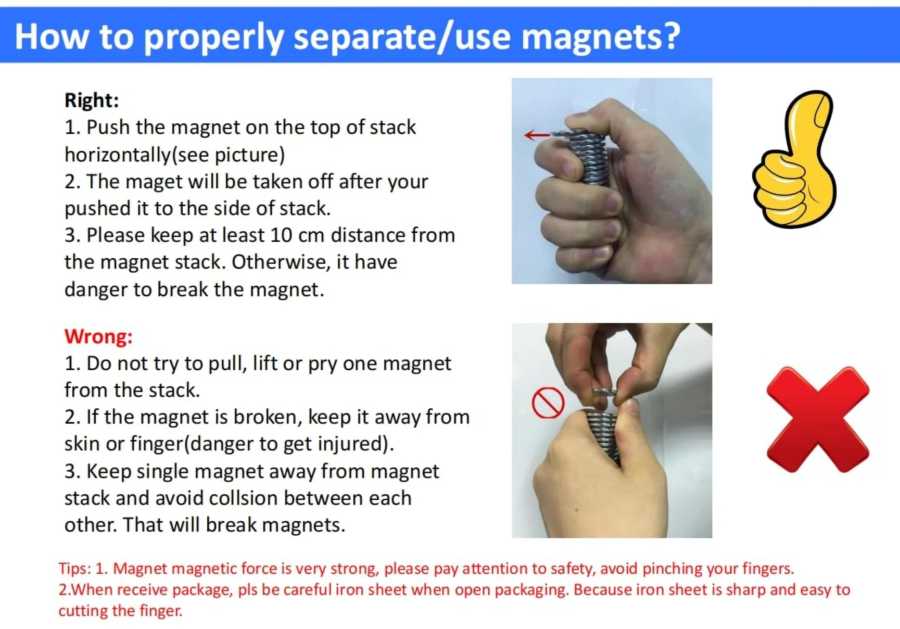 How to properly separate/use magnets?

Right:
1. Push the magnet on the top of stack horizontally(see picture)
2. The maget will be taken off after your pushed it to the side of stack.
3. Please keep at least 10 cm distance from the magnet stack. Otherwise, it have danger to break the magnet.

Wrong:
1. Do not try to pull, lift or pry one magnet from the stack.
2. If the magnet is broken, keep it away from skin or finger(danger to get injured).
3. Keep single magnet away from magnet stack and avoid collsion between each other. That will break magnets.

Tips: 1. Magnet magnetic force is very strong, please pay attention to safety, avoid pinching your fingers.
2.When receive package, pls be careful iron sheet when open packaging. Because iron sheet is sharp and easy to cutting the finger.